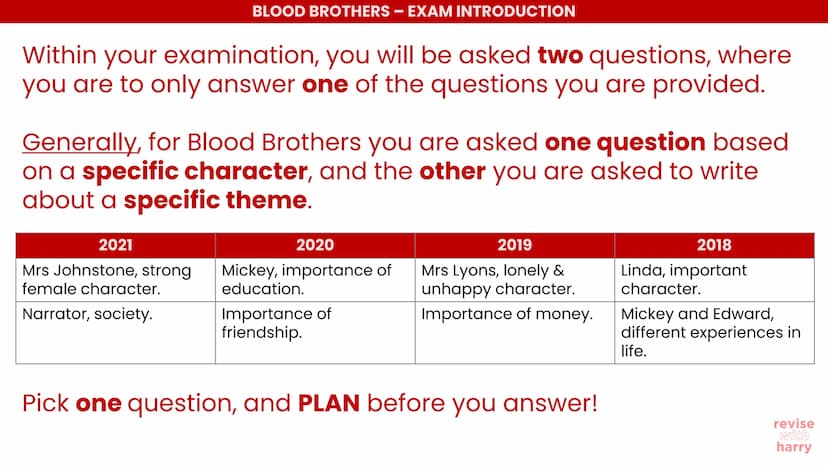 BLOOD BROTHERS – EXAM INTRODUCTION

Within your examination, you will be asked two questions, where you are to only answer one of the questions you are provided.

Generally, for Blood Brothers you are asked one question based on a specific character, and the other you are asked to write about a specific theme.

| 2021 | 2020 | 2019 | 2018 |
|---|---|---|---|
| Mrs Johnstone, strong female character. | Mickey, importance of education. | Mrs Lyons, lonely & unhappy character. | Linda, important character. |
| Narrator, society. | Importance of friendship. | Importance of money. | Mickey and Edward, different experiences in life. |

Pick one question, and PLAN before you answer!

revise with harry